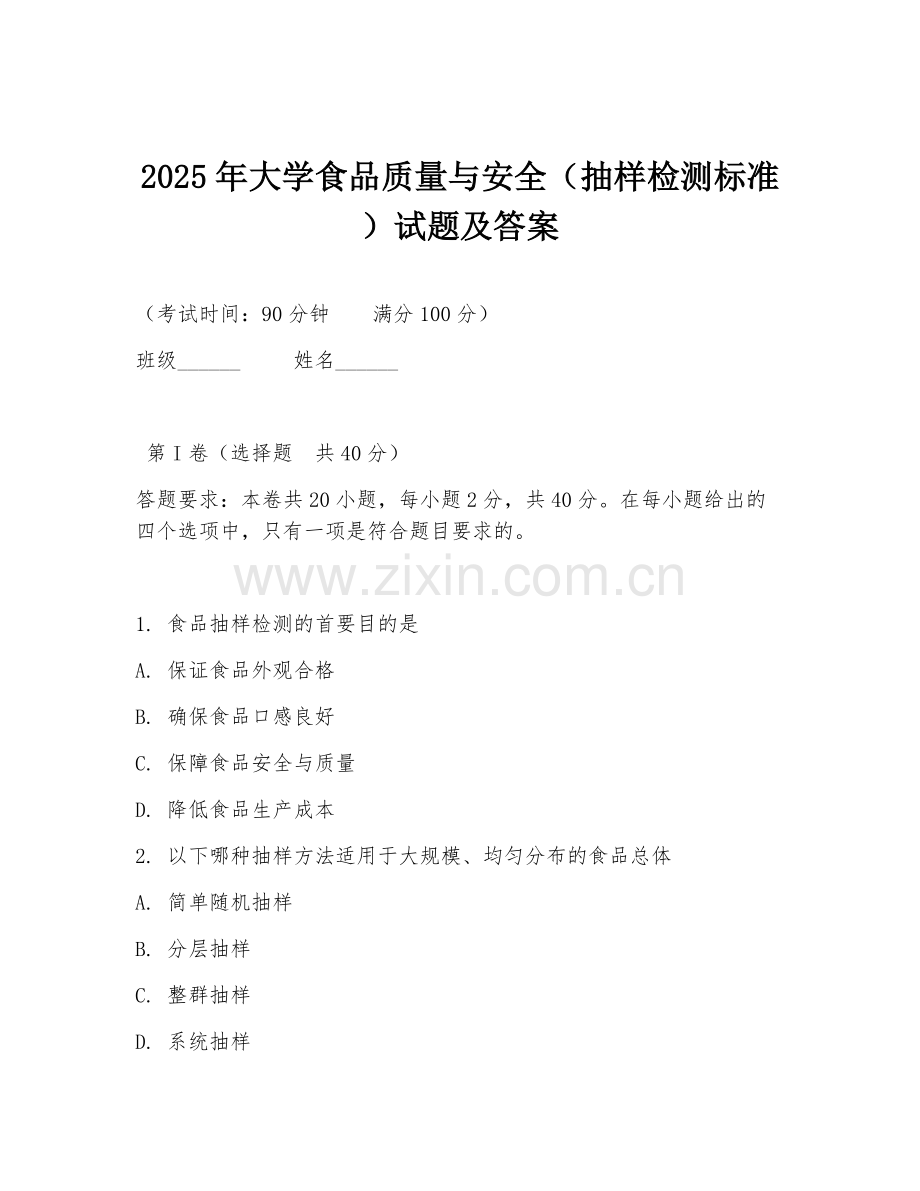 2025年大学食品质量与安全（抽样检测标准）试题及答案

（考试时间：90分钟　　满分100分）

班级______　　姓名______

第I卷（选择题　共40分）

答题要求：本卷共20小题，每小题2分，共40分。在每小题给出的四个选项中，只有一项是符合题目要求的。

www.zixin.com.cn

1. 食品抽样检测的首要目的是

A. 保证食品外观合格

B. 确保食品口感良好

C. 保障食品安全与质量

D. 降低食品生产成本

2. 以下哪种抽样方法适用于大规模、均匀分布的食品总体

A. 简单随机抽样

B. 分层抽样

C. 整群抽样

D. 系统抽样